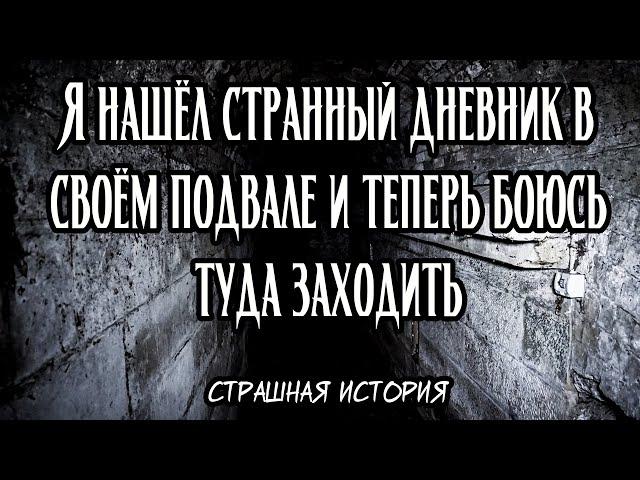 Я НАШЁЛ СТРАННЫЙ ДНЕВНИК В СВОЁМ ПОДВАЛЕ И ТЕПЕРЬ БОЮСЬ ТУДА ЗАХОДИТЬ

СТРАШНАЯ ИСТОРИЯ